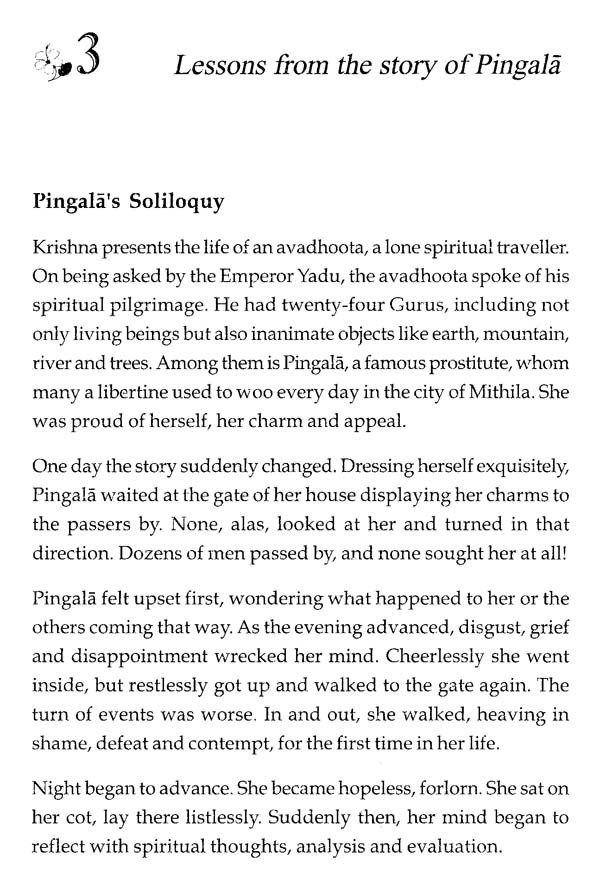 3 Lessons from the story of Pingalā

Pingalā's Soliloquy

Krishna presents the life of an avadhoota, a lone spiritual traveller. On being asked by the Emperor Yadu, the avadhoota spoke of his spiritual pilgrimage. He had twenty-four Gurus, including not only living beings but also inanimate objects like earth, mountain, river and trees. Among them is Pingalā, a famous prostitute, whom many a libertine used to woo every day in the city of Mithila. She was proud of herself, her charm and appeal.

One day the story suddenly changed. Dressing herself exquisitely, Pingalā waited at the gate of her house displaying her charms to the passers by. None, alas, looked at her and turned in that direction. Dozens of men passed by, and none sought her at all!

Pingalā felt upset first, wondering what happened to her or the others coming that way. As the evening advanced, disgust, grief and disappointment wrecked her mind. Cheerlessly she went inside, but restlessly got up and walked to the gate again. The turn of events was worse. In and out, she walked, heaving in shame, defeat and contempt, for the first time in her life.

Night began to advance. She became hopeless, forlorn. She sat on her cot, lay there listlessly. Suddenly then, her mind began to reflect with spiritual thoughts, analysis and evaluation.